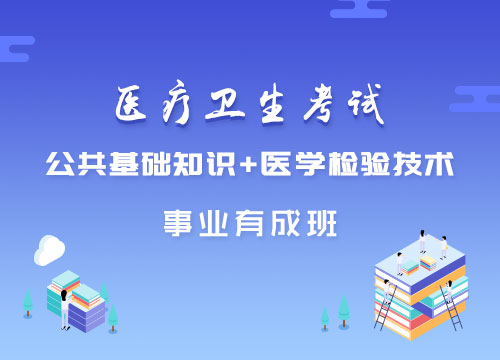 医疗卫生考试

公共基础知识+医学检验技术

事业有成班